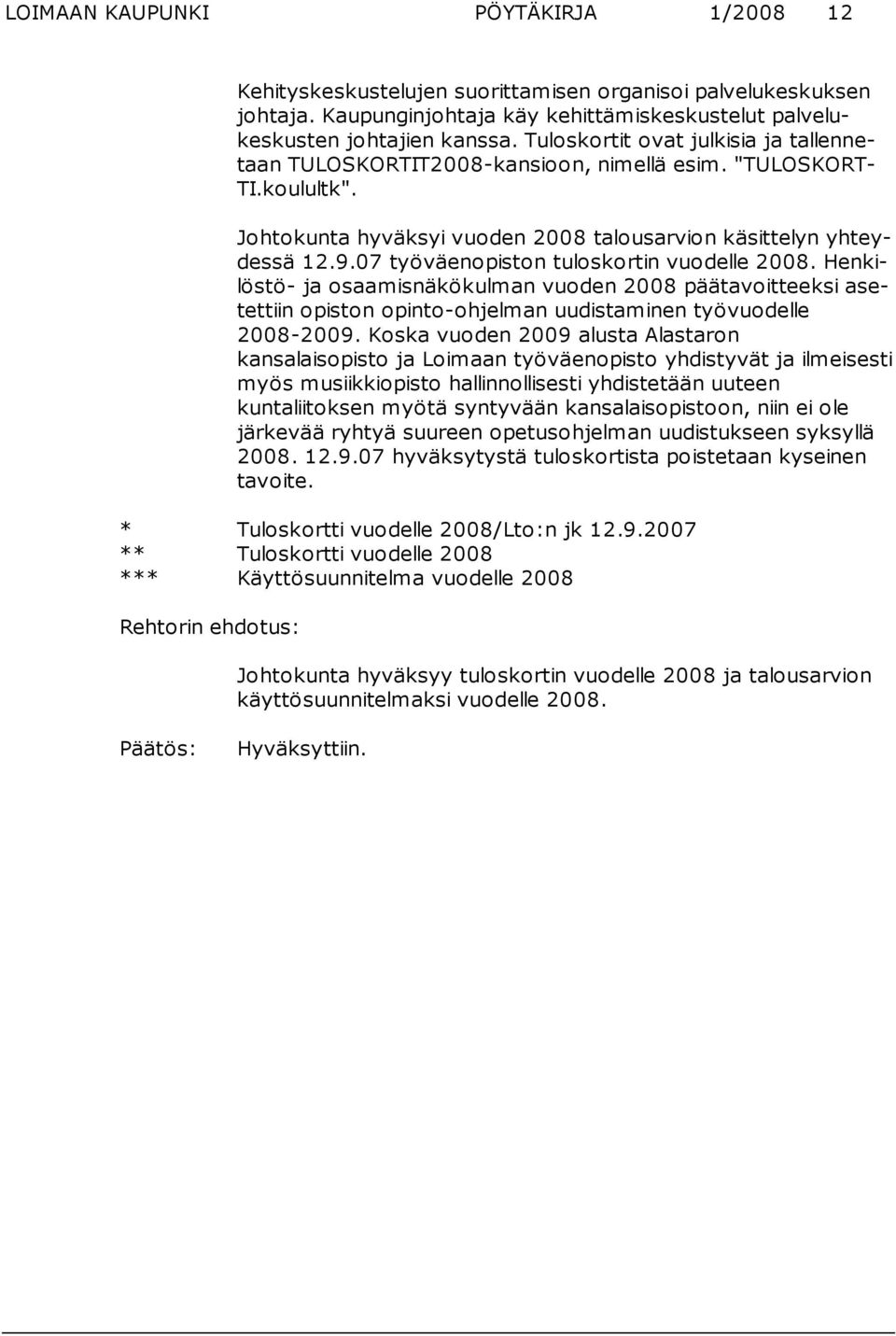 LOIMAAN KAUPUNKI PÖYTÄKIRJA 1/2008 12

Kehityskeskustelujen suorittamisen organisoi palvelukeskuksen johtaja. Kaupunginjohtaja käy kehittämiskeskustelut palvelukeskusten johtajien kanssa. Tuloskortit ovat julkisia ja tallennetaan TULOSKORTIT2008-kansioon, nimellä esim. "TULOSKORTTI.koulultk".

Johtokunta hyväksyi vuoden 2008 talousarvion käsittelyn yhteydessä 12.9.07 työväenopiston tuloskortin vuodelle 2008. Henkilöstö- ja osaamisnäkökulman vuoden 2008 päätavoitteeksi asetettiin opiston opinto-ohjelman uudistaminen työvuodelle 2008-2009. Koska vuoden 2009 alusta Alastaron kansalaisopisto ja Loimaan työväenopisto yhdistyvät ja ilmeisesti myös musiikkiopisto hallinnollisesti yhdistetään uuteen kuntaliitoksen myötä syntyvään kansalaisopistoon, niin ei ole järkevää ryhtyä suureen opetusohjelman uudistukseen syksyllä 2008. 12.9.07 hyväksytystä tuloskortista poistetaan kyseinen tavoite.

* Tuloskortti vuodelle 2008/Lto:n jk 12.9.2007
** Tuloskortti vuodelle 2008
*** Käyttösuunnitelma vuodelle 2008

Rehtorin ehdotus:

Johtokunta hyväksyy tuloskortin vuodelle 2008 ja talousarvion käyttösuunnitelmaksi vuodelle 2008.

Päätös: Hyväksyttiin.